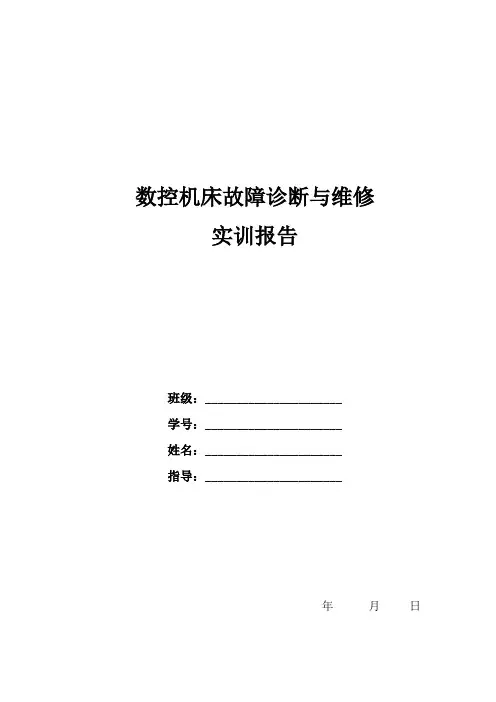 数控机床故障诊断与维修

实训报告

班级：____

学号：____

姓名：____

指导：____

年 月 日